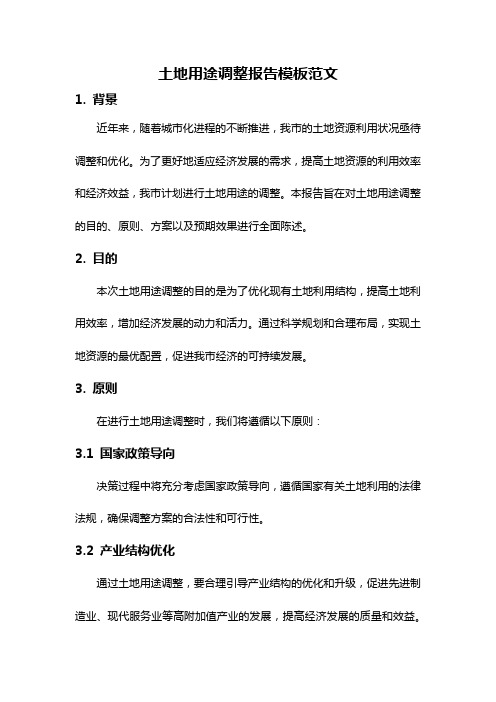 土地用途调整报告模板范文

1. 背景

近年来，随着城市化进程的不断推进，我市的土地资源利用状况亟待调整和优化。为了更好地适应经济发展的需求，提高土地资源的利用效率和经济效益，我市计划进行土地用途的调整。本报告旨在对土地用途调整的目的、原则、方案以及预期效果进行全面陈述。

2. 目的

本次土地用途调整的目的是为了优化现有土地利用结构，提高土地利用效率，增加经济发展的动力和活力。通过科学规划和合理布局，实现土地资源的最优配置，促进我市经济的可持续发展。

3. 原则

在进行土地用途调整时，我们将遵循以下原则：

3.1 国家政策导向

决策过程中将充分考虑国家政策导向，遵循国家有关土地利用的法律法规，确保调整方案的合法性和可行性。

3.2 产业结构优化

通过土地用途调整，要合理引导产业结构的优化和升级，促进先进制造业、现代服务业等高附加值产业的发展，提高经济发展的质量和效益。